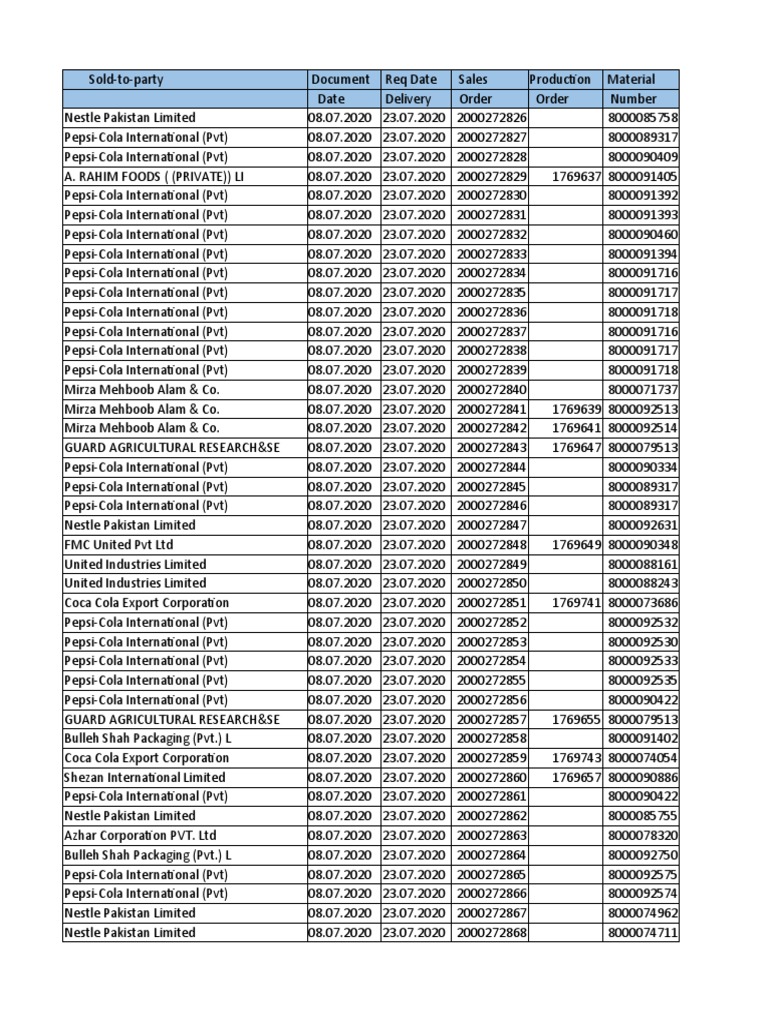 | Sold-to-party | Document Date | Req Date Delivery | Sales Order | Production Order | Material Number |
|---|---|---|---|---|---|
| Nestle Pakistan Limited | 08.07.2020 | 23.07.2020 | 2000272826 | | 8000085758 |
| Pepsi-Cola International (Pvt) | 08.07.2020 | 23.07.2020 | 2000272827 | | 8000089317 |
| Pepsi-Cola International (Pvt) | 08.07.2020 | 23.07.2020 | 2000272828 | | 8000090409 |
| A. RAHIM FOODS ( (PRIVATE)) LI | 08.07.2020 | 23.07.2020 | 2000272829 | 1769637 | 8000091405 |
| Pepsi-Cola International (Pvt) | 08.07.2020 | 23.07.2020 | 2000272830 | | 8000091392 |
| Pepsi-Cola International (Pvt) | 08.07.2020 | 23.07.2020 | 2000272831 | | 8000091393 |
| Pepsi-Cola International (Pvt) | 08.07.2020 | 23.07.2020 | 2000272832 | | 8000090460 |
| Pepsi-Cola International (Pvt) | 08.07.2020 | 23.07.2020 | 2000272833 | | 8000091394 |
| Pepsi-Cola International (Pvt) | 08.07.2020 | 23.07.2020 | 2000272834 | | 8000091716 |
| Pepsi-Cola International (Pvt) | 08.07.2020 | 23.07.2020 | 2000272835 | | 8000091717 |
| Pepsi-Cola International (Pvt) | 08.07.2020 | 23.07.2020 | 2000272836 | | 8000091718 |
| Pepsi-Cola International (Pvt) | 08.07.2020 | 23.07.2020 | 2000272837 | | 8000091716 |
| Pepsi-Cola International (Pvt) | 08.07.2020 | 23.07.2020 | 2000272838 | | 8000091717 |
| Pepsi-Cola International (Pvt) | 08.07.2020 | 23.07.2020 | 2000272839 | | 8000091718 |
| Mirza Mehboob Alam & Co. | 08.07.2020 | 23.07.2020 | 2000272840 | | 8000071737 |
| Mirza Mehboob Alam & Co. | 08.07.2020 | 23.07.2020 | 2000272841 | 1769639 | 8000092513 |
| Mirza Mehboob Alam & Co. | 08.07.2020 | 23.07.2020 | 2000272842 | 1769641 | 8000092514 |
| GUARD AGRICULTURAL RESEARCH&SE | 08.07.2020 | 23.07.2020 | 2000272843 | 1769647 | 8000079513 |
| Pepsi-Cola International (Pvt) | 08.07.2020 | 23.07.2020 | 2000272844 | | 8000090334 |
| Pepsi-Cola International (Pvt) | 08.07.2020 | 23.07.2020 | 2000272845 | | 8000089317 |
| Pepsi-Cola International (Pvt) | 08.07.2020 | 23.07.2020 | 2000272846 | | 8000089317 |
| Nestle Pakistan Limited | 08.07.2020 | 23.07.2020 | 2000272847 | | 8000092631 |
| FMC United Pvt Ltd | 08.07.2020 | 23.07.2020 | 2000272848 | 1769649 | 8000090348 |
| United Industries Limited | 08.07.2020 | 23.07.2020 | 2000272849 | | 8000088161 |
| United Industries Limited | 08.07.2020 | 23.07.2020 | 2000272850 | | 8000088243 |
| Coca Cola Export Corporation | 08.07.2020 | 23.07.2020 | 2000272851 | 1769741 | 8000073686 |
| Pepsi-Cola International (Pvt) | 08.07.2020 | 23.07.2020 | 2000272852 | | 8000092532 |
| Pepsi-Cola International (Pvt) | 08.07.2020 | 23.07.2020 | 2000272853 | | 8000092530 |
| Pepsi-Cola International (Pvt) | 08.07.2020 | 23.07.2020 | 2000272854 | | 8000092533 |
| Pepsi-Cola International (Pvt) | 08.07.2020 | 23.07.2020 | 2000272855 | | 8000092535 |
| Pepsi-Cola International (Pvt) | 08.07.2020 | 23.07.2020 | 2000272856 | | 8000090422 |
| GUARD AGRICULTURAL RESEARCH&SE | 08.07.2020 | 23.07.2020 | 2000272857 | 1769655 | 8000079513 |
| Bulleh Shah Packaging (Pvt.) L | 08.07.2020 | 23.07.2020 | 2000272858 | | 8000091402 |
| Coca Cola Export Corporation | 08.07.2020 | 23.07.2020 | 2000272859 | 1769743 | 8000074054 |
| Shezan International Limited | 08.07.2020 | 23.07.2020 | 2000272860 | 1769657 | 8000090886 |
| Pepsi-Cola International (Pvt) | 08.07.2020 | 23.07.2020 | 2000272861 | | 8000090422 |
| Nestle Pakistan Limited | 08.07.2020 | 23.07.2020 | 2000272862 | | 8000085755 |
| Azhar Corporation PVT. Ltd | 08.07.2020 | 23.07.2020 | 2000272863 | | 8000078320 |
| Bulleh Shah Packaging (Pvt.) L | 08.07.2020 | 23.07.2020 | 2000272864 | | 8000092750 |
| Pepsi-Cola International (Pvt) | 08.07.2020 | 23.07.2020 | 2000272865 | | 8000092575 |
| Pepsi-Cola International (Pvt) | 08.07.2020 | 23.07.2020 | 2000272866 | | 8000092574 |
| Nestle Pakistan Limited | 08.07.2020 | 23.07.2020 | 2000272867 | | 8000074962 |
| Nestle Pakistan Limited | 08.07.2020 | 23.07.2020 | 2000272868 | | 8000074711 |